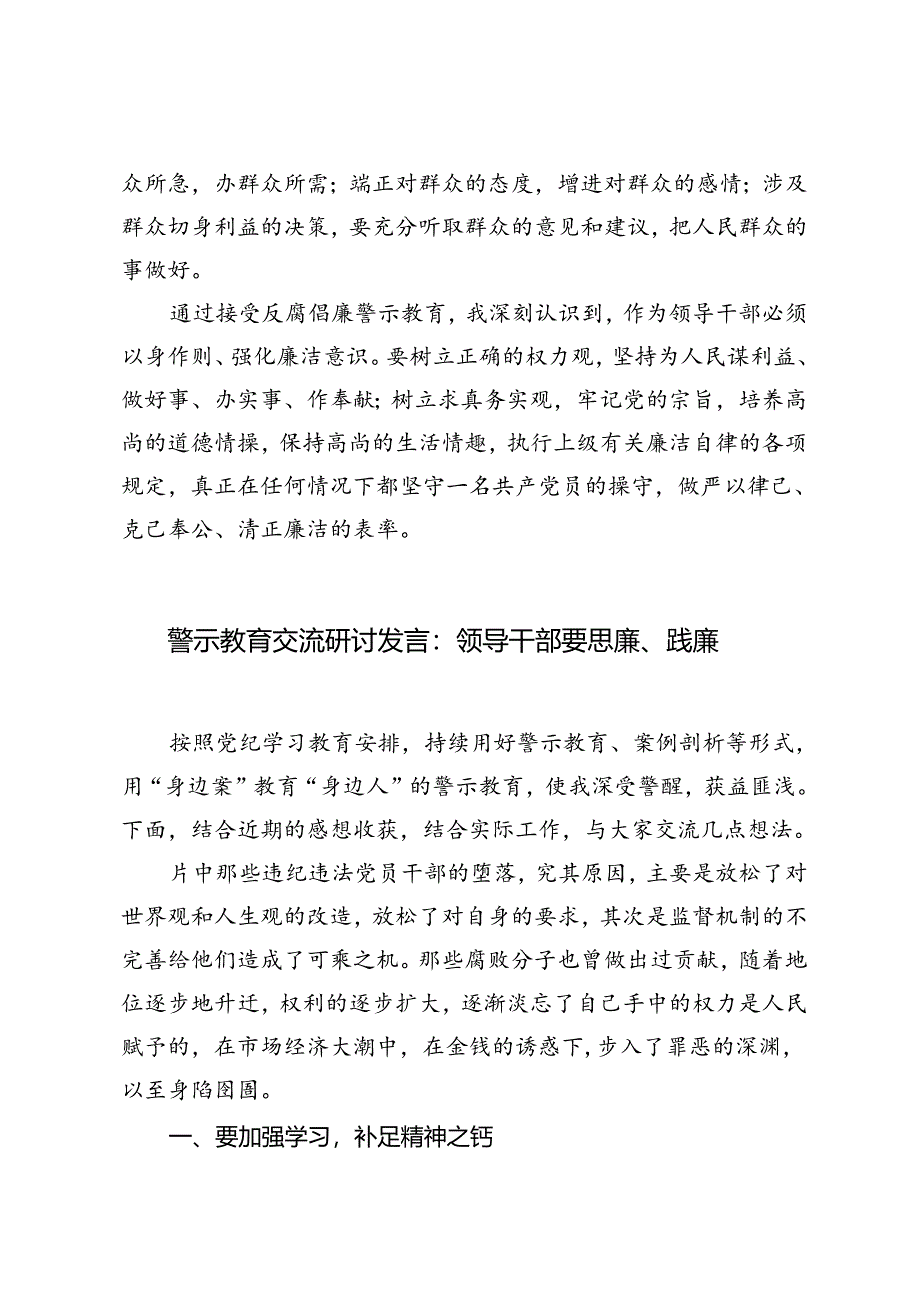 众所急，办群众所需；端正对群众的态度，增进对群众的感情；涉及群众切身利益的决策，要充分听取群众的意见和建议，把人民群众的事做好。

通过接受反腐倡廉警示教育，我深刻认识到，作为领导干部必须以身作则、强化廉洁意识。要树立正确的权力观，坚持为人民谋利益、做好事、办实事、作奉献；树立求真务实观，牢记党的宗旨，培养高尚的道德情操，保持高尚的生活情趣，执行上级有关廉洁自律的各项规定，真正在任何情况下都坚守一名共产党员的操守，做严以律己、克己奉公、清正廉洁的表率。

警示教育交流研讨发言：领导干部要思廉、践廉

按照党纪学习教育安排，持续用好警示教育、案例剖析等形式，用“身边案”教育“身边人”的警示教育，使我深受警醒，获益匪浅。下面，结合近期的感想收获，结合实际工作，与大家交流几点想法。

片中那些违纪违法党员干部的堕落，究其原因，主要是放松了对世界观和人生观的改造，放松了对自身的要求，其次是监督机制的不完善给他们造成了可乘之机。那些腐败分子也曾做出过贡献，随着地位逐步地升迁，权利的逐步扩大，逐渐淡忘了自己手中的权力是人民赋予的，在市场经济大潮中，在金钱的诱惑下，步入了罪恶的深渊，以至身陷囹圄。

一、要加强学习，补足精神之钙